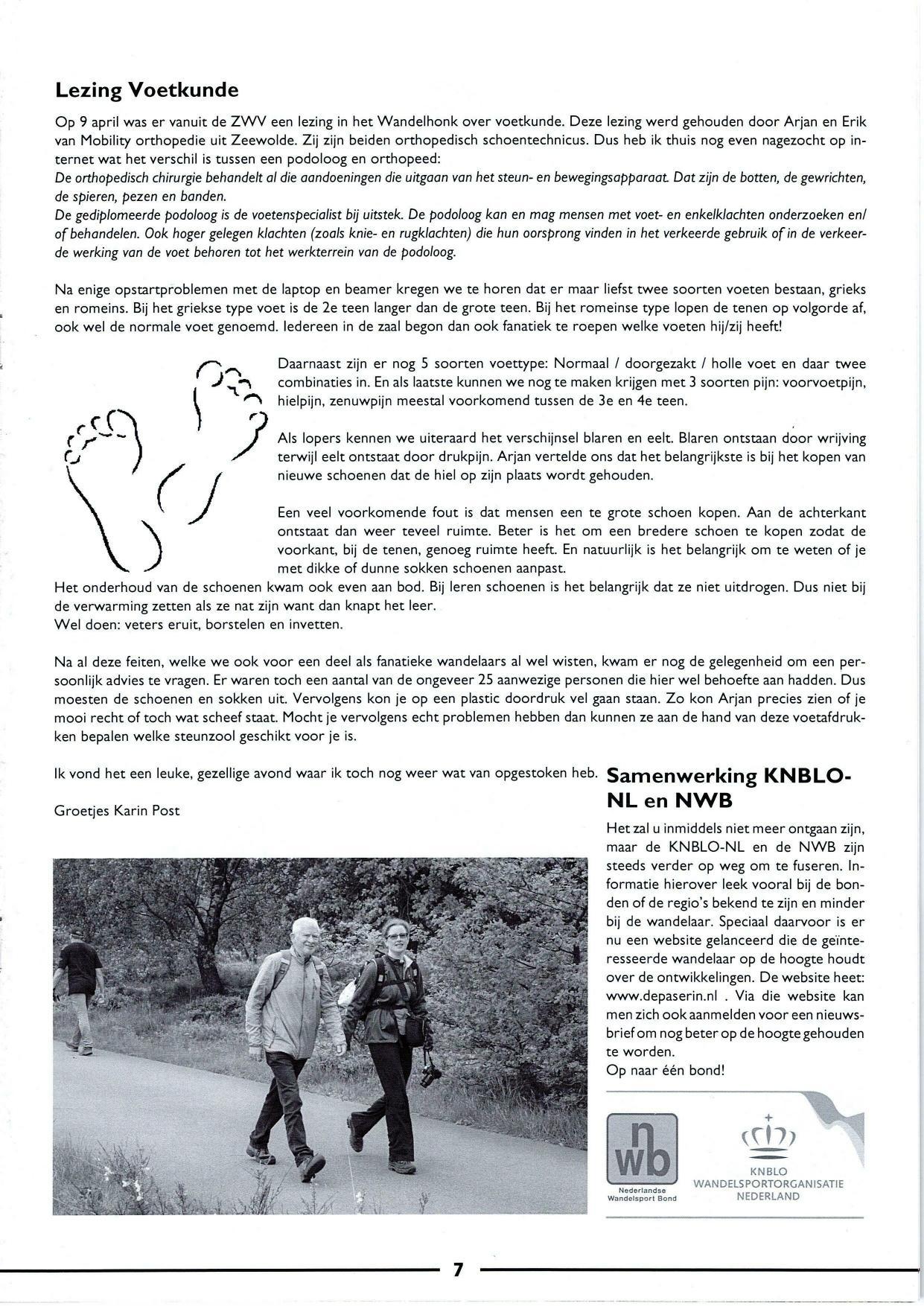 Lezing Voetkunde

Op 9 april was er vanuit de ZWV een lezing in het Wandelhonk over voetkunde. Deze lezing werd gehouden door Arjan en Erik van Mobility orthopedie uit Zeewolde. Zij zijn beiden orthopedisch schoentechnicus. Dus heb ik thuis nog even nagezocht op internet wat het verschil is tussen een podoloog en orthopeed:
De orthopedisch chirurgie behandelt al die aandoeningen die uitgaan van het steun- en bewegingsapparaat. Dat zijn de botten, de gewrichten, de spieren, pezen en banden.
De gediplomeerde podoloog is de voetenspecialist bij uitstek. De podoloog kan en mag mensen met voet- en enkelklachten onderzoeken en/ of behandelen. Ook hoger gelegen klachten (zoals knie- en rugklachten) die hun oorsprong vinden in het verkeerde gebruik of in de verkeerde werking van de voet behoren tot het werkterrein van de podoloog.

Na enige opstartproblemen met de laptop en beamer kregen we te horen dat er maar liefst twee soorten voeten bestaan, grieks en romeins. Bij het griekse type voet is de 2e teen langer dan de grote teen. Bij het romeinse type lopen de tenen op volgorde af, ook wel de normale voet genoemd. Iedereen in de zaal begon dan ook fanatiek te roepen welke voeten hij/zij heeft!

Daarnaast zijn er nog 5 soorten voettype: Normaal / doorgezakt / holle voet en daar twee combinaties in. En als laatste kunnen we nog te maken krijgen met 3 soorten pijn: voorvoetpijn, hielpijn, zenuwpijn meestal voorkomend tussen de 3e en 4e teen.

Als lopers kennen we uiteraard het verschijnsel blaren en eelt. Blaren ontstaan door wrijving terwijl eelt ontstaat door drukpijn. Arjan vertelde ons dat het belangrijkste is bij het kopen van nieuwe schoenen dat de hiel op zijn plaats wordt gehouden.

Een veel voorkomende fout is dat mensen een te grote schoen kopen. Aan de achterkant ontstaat dan weer teveel ruimte. Beter is het om een bredere schoen te kopen zodat de voorkant, bij de tenen, genoeg ruimte heeft. En natuurlijk is het belangrijk om te weten of je met dikke of dunne sokken schoenen aanpast.
Het onderhoud van de schoenen kwam ook even aan bod. Bij leren schoenen is het belangrijk dat ze niet uitdrogen. Dus niet bij de verwarming zetten als ze nat zijn want dan knapt het leer.
Wel doen: veters eruit, borstelen en invetten.

Na al deze feiten, welke we ook voor een deel als fanatieke wandelaars al wel wisten, kwam er nog de gelegenheid om een persoonlijk advies te vragen. Er waren toch een aantal van de ongeveer 25 aanwezige personen die hier wel behoefte aan hadden. Dus moesten de schoenen en sokken uit. Vervolgens kon je op een plastic doordruk vel gaan staan. Zo kon Arjan precies zien of je mooi recht of toch wat scheef staat. Mocht je vervolgens echt problemen hebben dan kunnen ze aan de hand van deze voetafdrukken bepalen welke steunzool geschikt voor je is.

Ik vond het een leuke, gezellige avond waar ik toch nog weer wat van opgestoken heb.

Groetjes Karin Post

Samenwerking KNBLO-NL en NWB

Het zal u inmiddels niet meer ontgaan zijn, maar de KNBLO-NL en de NWB zijn steeds verder op weg om te fuseren. Informatie hierover leek vooral bij de bonden of de regio's bekend te zijn en minder bij de wandelaar. Speciaal daarvoor is er nu een website gelanceerd die de geïnteresseerde wandelaar op de hoogte houdt over de ontwikkelingen. De website heet: www.depaserin.nl . Via die website kan men zich ook aanmelden voor een nieuwsbrief om nog beter op de hoogte gehouden te worden.
Op naar één bond!

nwb
Nederlandse Wandelsport Bond

KNBLO
WANDELSPORTORGANISATIE NEDERLAND

7